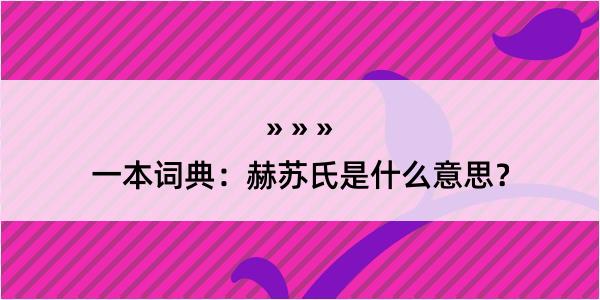 » » »

一本词典：赫苏氏是什么意思？